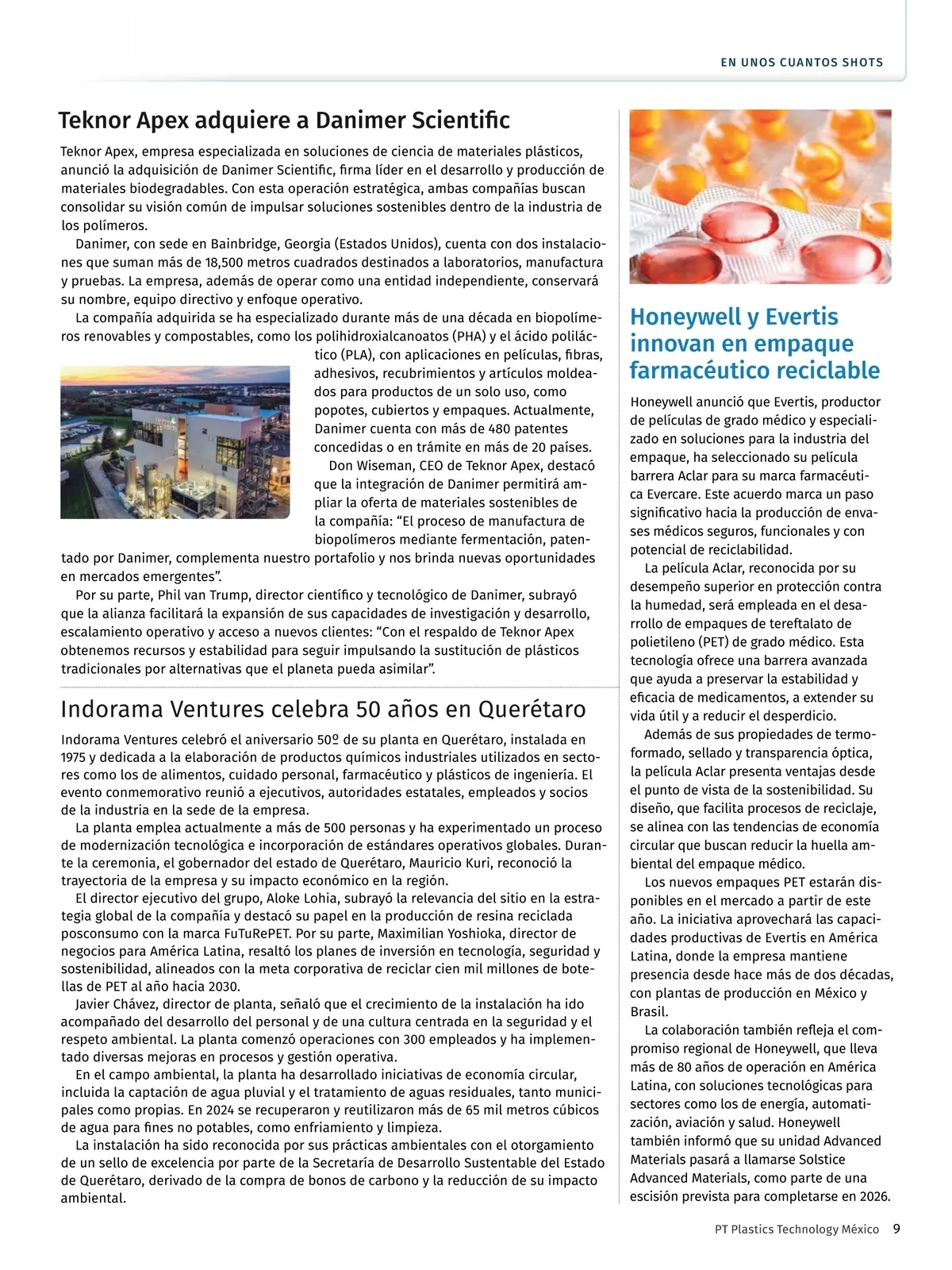 EN UNOS CUANTOS SHOTS

Teknor Apex adquiere a Danimer Scientific

Teknor Apex, empresa especializada en soluciones de ciencia de materiales plásticos, anunció la adquisición de Danimer Scientific, firma líder en el desarrollo y producción de materiales biodegradables. Con esta operación estratégica, ambas compañías buscan consolidar su visión común de impulsar soluciones sostenibles dentro de la industria de los polímeros.

Danimer, con sede en Bainbridge, Georgia (Estados Unidos), cuenta con dos instalaciones que suman más de 18,500 metros cuadrados destinados a laboratorios, manufactura y pruebas. La empresa, además de operar como una entidad independiente, conservará su nombre, equipo directivo y enfoque operativo.

La compañía adquirida se ha especializado durante más de una década en biopolímeros renovables y compostables, como los polihidroxialcanoatos (PHA) y el ácido poliláctico (PLA), con aplicaciones en películas, fibras, adhesivos, recubrimientos y artículos moldeados para productos de un solo uso, como popotes, cubiertos y empaques. Actualmente, Danimer cuenta con más de 480 patentes concedidas o en trámite en más de 20 países.

Don Wiseman, CEO de Teknor Apex, destacó que la integración de Danimer permitirá ampliar la oferta de materiales sostenibles de la compañía: “El proceso de manufactura de biopolímeros mediante fermentación, patentado por Danimer, complementa nuestro portafolio y nos brinda nuevas oportunidades en mercados emergentes”.

Por su parte, Phil van Trump, director científico y tecnológico de Danimer, subrayó que la alianza facilitará la expansión de sus capacidades de investigación y desarrollo, escalamiento operativo y acceso a nuevos clientes: “Con el respaldo de Teknor Apex obtenemos recursos y estabilidad para seguir impulsando la sustitución de plásticos tradicionales por alternativas que el planeta pueda asimilar”.

Indorama Ventures celebra 50 años en Querétaro

Indorama Ventures celebró el aniversario 50º de su planta en Querétaro, instalada en 1975 y dedicada a la elaboración de productos químicos industriales utilizados en sectores como los de alimentos, cuidado personal, farmacéutico y plásticos de ingeniería. El evento conmemorativo reunió a ejecutivos, autoridades estatales, empleados y socios de la industria en la sede de la empresa.

La planta emplea actualmente a más de 500 personas y ha experimentado un proceso de modernización tecnológica e incorporación de estándares operativos globales. Durante la ceremonia, el gobernador del estado de Querétaro, Mauricio Kuri, reconoció la trayectoria de la empresa y su impacto económico en la región.

El director ejecutivo del grupo, Aloke Lohia, subrayó la relevancia del sitio en la estrategia global de la compañía y destacó su papel en la producción de resina reciclada posconsumo con la marca FuTuRePET. Por su parte, Maximilian Yoshioka, director de negocios para América Latina, resaltó los planes de inversión en tecnología, seguridad y sostenibilidad, alineados con la meta corporativa de reciclar cien mil millones de botellas de PET al año hacia 2030.

Javier Chávez, director de planta, señaló que el crecimiento de la instalación ha ido acompañado del desarrollo del personal y de una cultura centrada en la seguridad y el respeto ambiental. La planta comenzó operaciones con 300 empleados y ha implementado diversas mejoras en procesos y gestión operativa.

En el campo ambiental, la planta ha desarrollado iniciativas de economía circular, incluida la captación de agua pluvial y el tratamiento de aguas residuales, tanto municipales como propias. En 2024 se recuperaron y reutilizaron más de 65 mil metros cúbicos de agua para fines no potables, como enfriamiento y limpieza.

La instalación ha sido reconocida por sus prácticas ambientales con el otorgamiento de un sello de excelencia por parte de la Secretaría de Desarrollo Sustentable del Estado de Querétaro, derivado de la compra de bonos de carbono y la reducción de su impacto ambiental.

Honeywell y Evertis innovan en empaque farmacéutico reciclable

Honeywell anunció que Evertis, productor de películas de grado médico y especializado en soluciones para la industria del empaque, ha seleccionado su película barrera Aclar para su marca farmacéutica Evercare. Este acuerdo marca un paso significativo hacia la producción de envases médicos seguros, funcionales y con potencial de reciclabilidad.

La película Aclar, reconocida por su desempeño superior en protección contra la humedad, será empleada en el desarrollo de empaques de tereftalato de polietileno (PET) de grado médico. Esta tecnología ofrece una barrera avanzada que ayuda a preservar la estabilidad y eficacia de medicamentos, a extender su vida útil y a reducir el desperdicio.

Además de sus propiedades de termoformado, sellado y transparencia óptica, la película Aclar presenta ventajas desde el punto de vista de la sostenibilidad. Su diseño, que facilita procesos de reciclaje, se alinea con las tendencias de economía circular que buscan reducir la huella ambiental del empaque médico.

Los nuevos empaques PET estarán disponibles en el mercado a partir de este año. La iniciativa aprovechará las capacidades productivas de Evertis en América Latina, donde la empresa mantiene presencia desde hace más de dos décadas, con plantas de producción en México y Brasil.

La colaboración también refleja el compromiso regional de Honeywell, que lleva más de 80 años de operación en América Latina, con soluciones tecnológicas para sectores como los de energía, automatización, aviación y salud. Honeywell también informó que su unidad Advanced Materials pasará a llamarse Solstice Advanced Materials, como parte de una escisión prevista para completarse en 2026.

PT Plastics Technology México 9